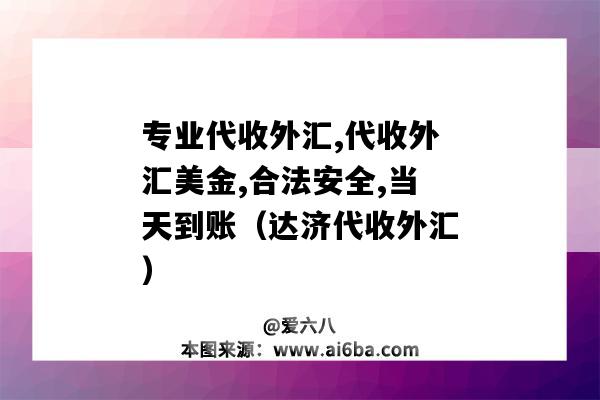 专业代收外汇,代收外汇美金,合法安全,当天到账（达济代收外汇）

@爱六八
本图来源：www.ai6ba.com